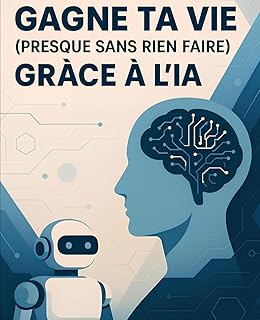 GAGNE TA VIE
(PRESQUE SANS RIEN FAIRE)
GRÀCE À L'IA